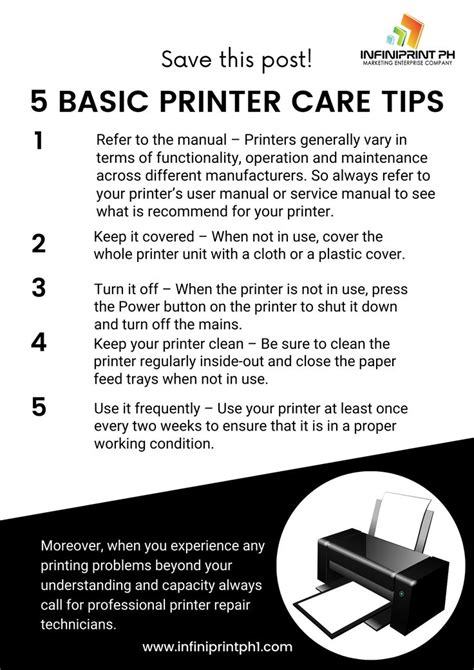 Save this post!

INFINIPRINT PH
MARKETING ENTERPRISE COMPANY

5 BASIC PRINTER CARE TIPS

1
Refer to the manual – Printers generally vary in terms of functionality, operation and maintenance across different manufacturers. So always refer to your printer's user manual or service manual to see what is recommend for your printer.

2
Keep it covered – When not in use, cover the whole printer unit with a cloth or a plastic cover.

3
Turn it off – When the printer is not in use, press the Power button on the printer to shut it down and turn off the mains.

4
Keep your printer clean – Be sure to clean the printer regularly inside-out and close the paper feed trays when not in use.

5
Use it frequently – Use your printer at least once every two weeks to ensure that it is in a proper working condition.

Moreover, when you experience any printing problems beyond your understanding and capacity always call for professional printer repair technicians.

www.infiniprintph1.com